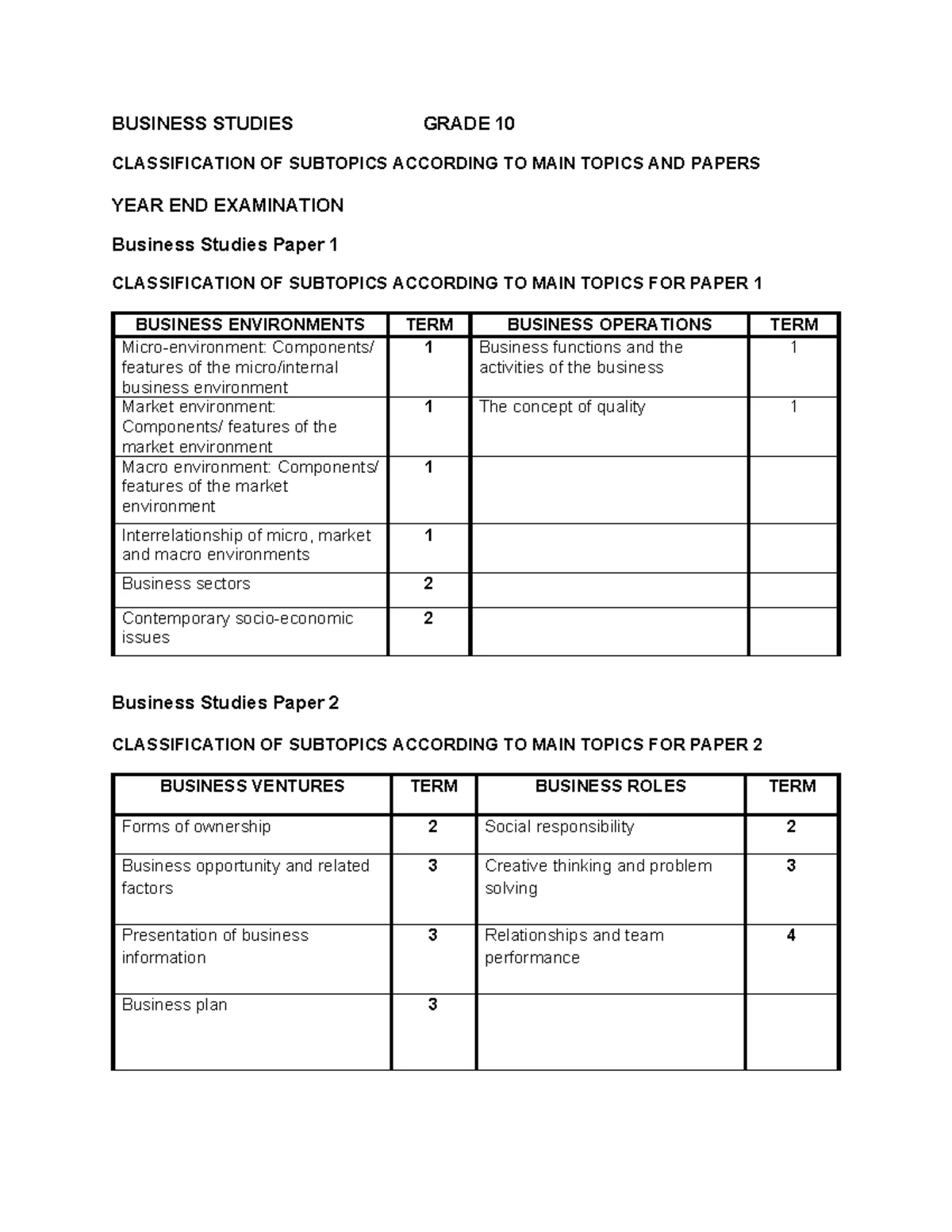 BUSINESS STUDIES GRADE 10

CLASSIFICATION OF SUBTOPICS ACCORDING TO MAIN TOPICS AND PAPERS

YEAR END EXAMINATION

Business Studies Paper 1

CLASSIFICATION OF SUBTOPICS ACCORDING TO MAIN TOPICS FOR PAPER 1

| BUSINESS ENVIRONMENTS | TERM | BUSINESS OPERATIONS | TERM |
|---|---|---|---|
| Micro-environment: Components/ features of the micro/internal business environment | 1 | Business functions and the activities of the business | 1 |
| Market environment: Components/ features of the market environment | 1 | The concept of quality | 1 |
| Macro environment: Components/ features of the market environment | 1 | | |
| Interrelationship of micro, market and macro environments | 1 | | |
| Business sectors | 2 | | |
| Contemporary socio-economic issues | 2 | | |

Business Studies Paper 2

CLASSIFICATION OF SUBTOPICS ACCORDING TO MAIN TOPICS FOR PAPER 2

| BUSINESS VENTURES | TERM | BUSINESS ROLES | TERM |
|---|---|---|---|
| Forms of ownership | 2 | Social responsibility | 2 |
| Business opportunity and related factors | 3 | Creative thinking and problem solving | 3 |
| Presentation of business information | 3 | Relationships and team performance | 4 |
| Business plan | 3 | | |